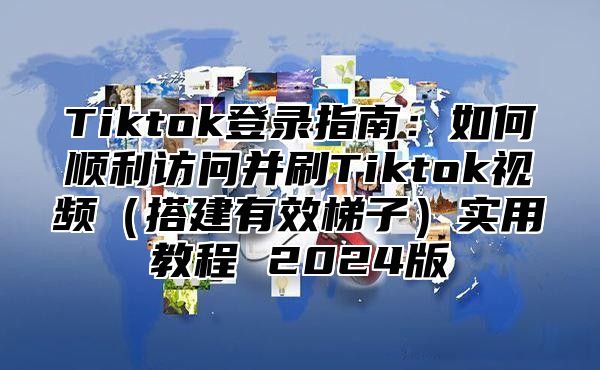 Tiktok登录指南：如何顺利访问并刷Tiktok视频（搭建有效梯子）实用教程 2024版